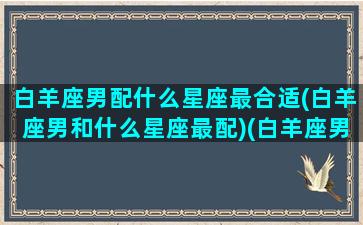 白羊座男配什么星座最合适(白羊座男和什么星座最配)(白羊座男